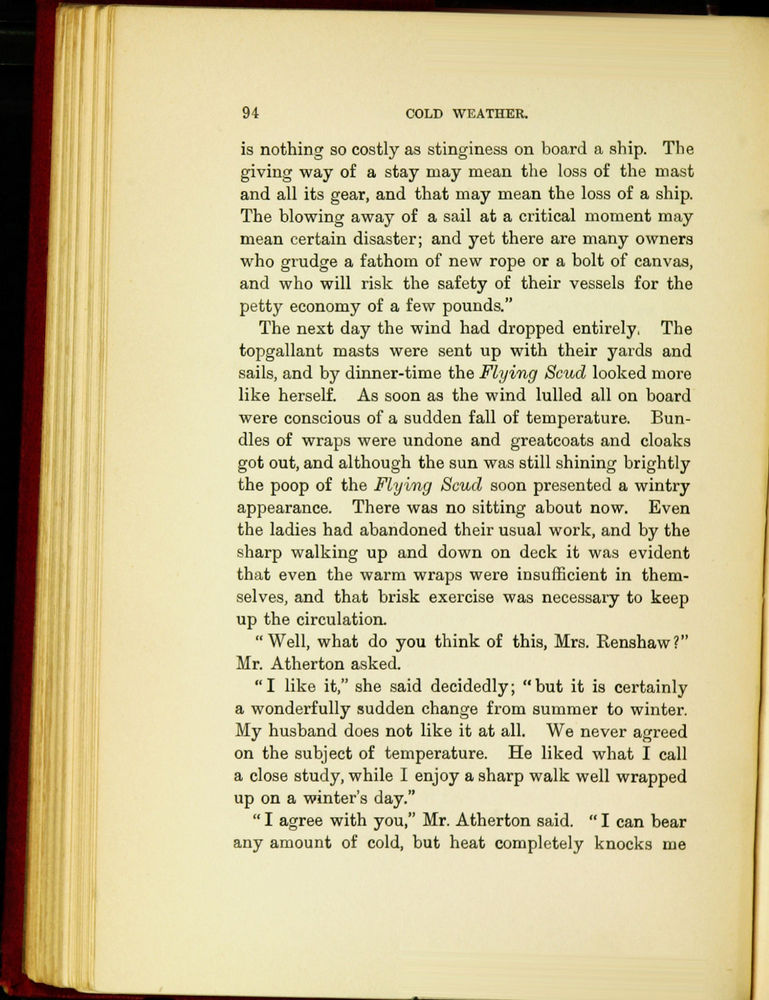 94 COLD WEATHER.

is nothing so costly as stinginess on board a ship. The giving way of a stay may mean the loss of the mast and all its gear, and that may mean the loss of a ship. The blowing away of a sail at a critical moment may mean certain disaster; and yet there are many owners who grudge a fathom of new rope or a bolt of canvas, and who will risk the safety of their vessels for the petty economy of a few pounds."

The next day the wind had dropped entirely. The topgallant masts were sent up with their yards and sails, and by dinner-time the Flying Scud looked more like herself. As soon as the wind lulled all on board were conscious of a sudden fall of temperature. Bundles of wraps were undone and greatcoats and cloaks got out, and although the sun was still shining brightly the poop of the Flying Scud soon presented a wintry appearance. There was no sitting about now. Even the ladies had abandoned their usual work, and by the sharp walking up and down on deck it was evident that even the warm wraps were insufficient in themselves, and that brisk exercise was necessary to keep up the circulation.

"Well, what do you think of this, Mrs. Renshaw?" Mr. Atherton asked.

"I like it," she said decidedly; "but it is certainly a wonderfully sudden change from summer to winter. My husband does not like it at all. We never agreed on the subject of temperature. He liked what I call a close study, while I enjoy a sharp walk well wrapped up on a winter's day."

"I agree with you," Mr. Atherton said. "I can bear any amount of cold, but heat completely knocks me